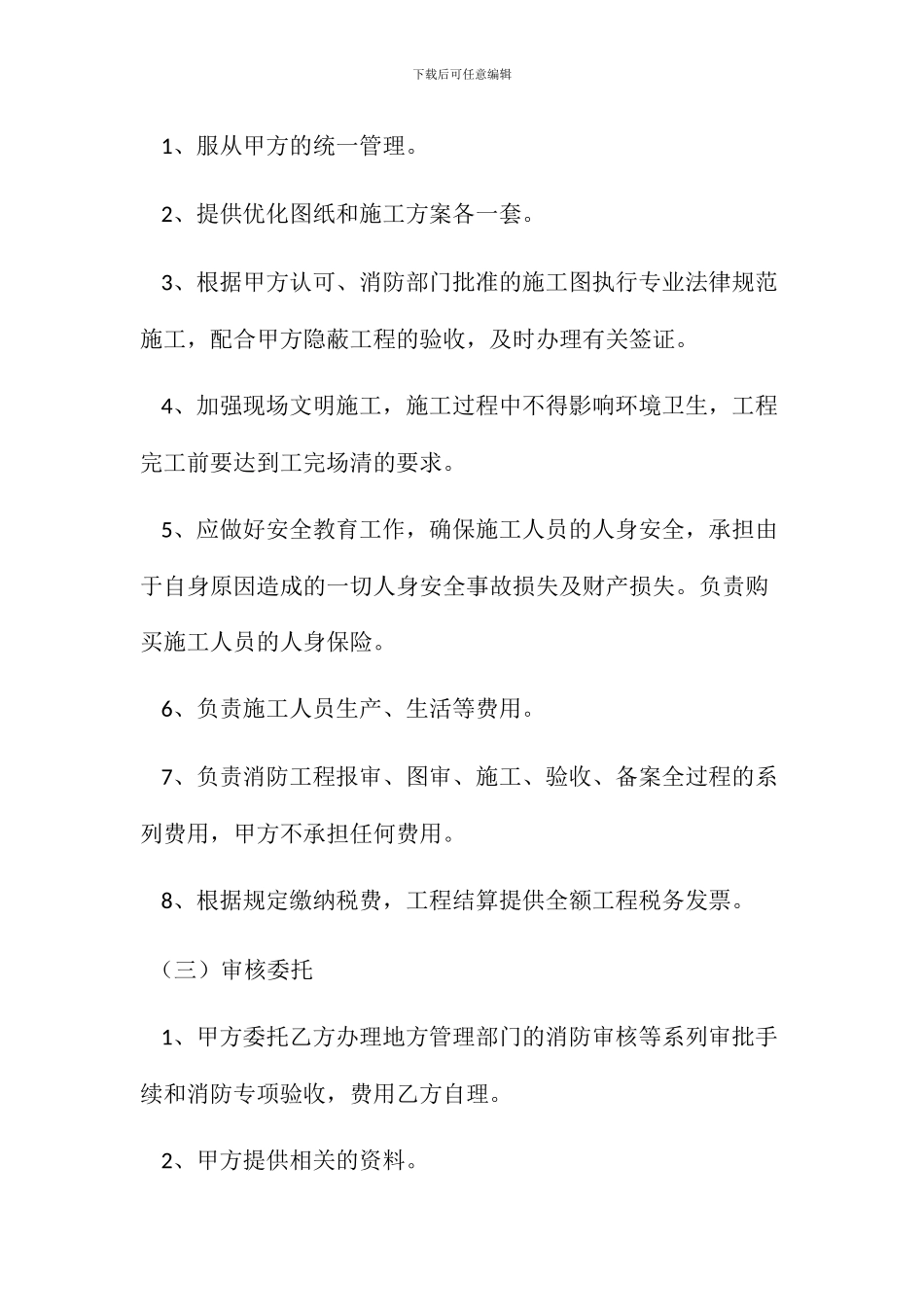 下载后可任意编辑

1、服从甲方的统一管理。

2、提供优化图纸和施工方案各一套。

3、根据甲方认可、消防部门批准的施工图执行专业法律规范施工，配合甲方隐蔽工程的验收，及时办理有关签证。

4、加强现场文明施工，施工过程中不得影响环境卫生，工程完工前要达到工完场清的要求。

5、应做好安全教育工作，确保施工人员的人身安全，承担由于自身原因造成的一切人身安全事故损失及财产损失。负责购买施工人员的人身保险。

6、负责施工人员生产、生活等费用。

7、负责消防工程报审、图审、施工、验收、备案全过程的系列费用，甲方不承担任何费用。

8、根据规定缴纳税费，工程结算提供全额工程税务发票。

（三）审核委托

1、甲方委托乙方办理地方管理部门的消防审核等系列审批手续和消防专项验收，费用乙方自理。

2、甲方提供相关的资料。